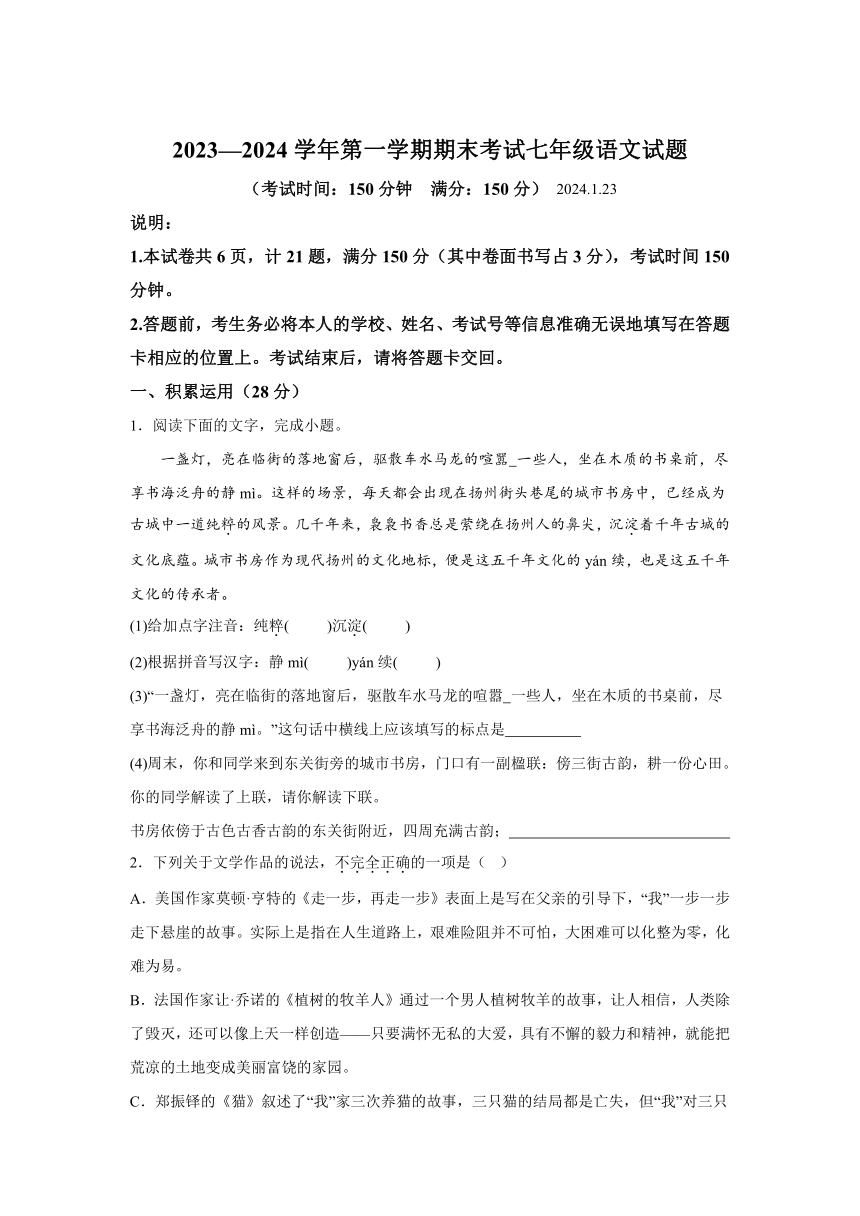 2023—2024 学年第一学期期末考试七年级语文试题

（考试时间：150 分钟　满分：150 分） 2024.1.23

说明：

1.本试卷共 6 页，计 21 题，满分 150 分（其中卷面书写占 3 分），考试时间 150 分钟。

2.答题前，考生务必将本人的学校、姓名、考试号等信息准确无误地填写在答题卡相应的位置上。考试结束后，请将答题卡交回。

一、积累运用（28 分）

1．阅读下面的文字，完成小题。

一盏灯，亮在临街的落地窗后，驱散车水马龙的喧嚣_一些人，坐在木质的书桌前，尽享书海泛舟的静 mì。这样的场景，每天都会出现在扬州街头巷尾的城市书房中，已经成为古城中一道纯粹的风景。几千年来，袅袅书香总是萦绕在扬州人的鼻尖，沉淀着千年古城的文化底蕴。城市书房作为现代扬州的文化地标，便是这五千年文化的 yán 续，也是这五千年文化的传承者。

(1)给加点字注音：纯粹(　　)沉淀(　　)

(2)根据拼音写汉字：静 mì(　　)yán 续(　　)

(3)“一盏灯，亮在临街的落地窗后，驱散车水马龙的喧嚣_一些人，坐在木质的书桌前，尽享书海泛舟的静 mì。”这句话中横线上应该填写的标点是__________

(4)周末，你和同学来到东关街旁的城市书房，门口有一副楹联：傍三街古韵，耕一份心田。你的同学解读了上联，请你解读下联。

书房依傍于古色古香古韵的东关街附近，四周充满古韵；______________________________

2．下列关于文学作品的说法，不完全正确的一项是（　）

A．美国作家莫顿·亨特的《走一步，再走一步》表面上是写在父亲的引导下，“我”一步一步走下悬崖的故事。实际上是指在人生道路上，艰难险阻并不可怕，大困难可以化整为零，化难为易。

B．法国作家让·乔诺的《植树的牧羊人》通过一个男人植树牧羊的故事，让人相信，人类除了毁灭，还可以像上天一样创造——只要满怀无私的大爱，具有不懈的毅力和精神，就能把荒凉的土地变成美丽富饶的家园。

C．郑振铎的《猫》叙述了“我”家三次养猫的故事，三只猫的结局都是亡失，但“我”对三只